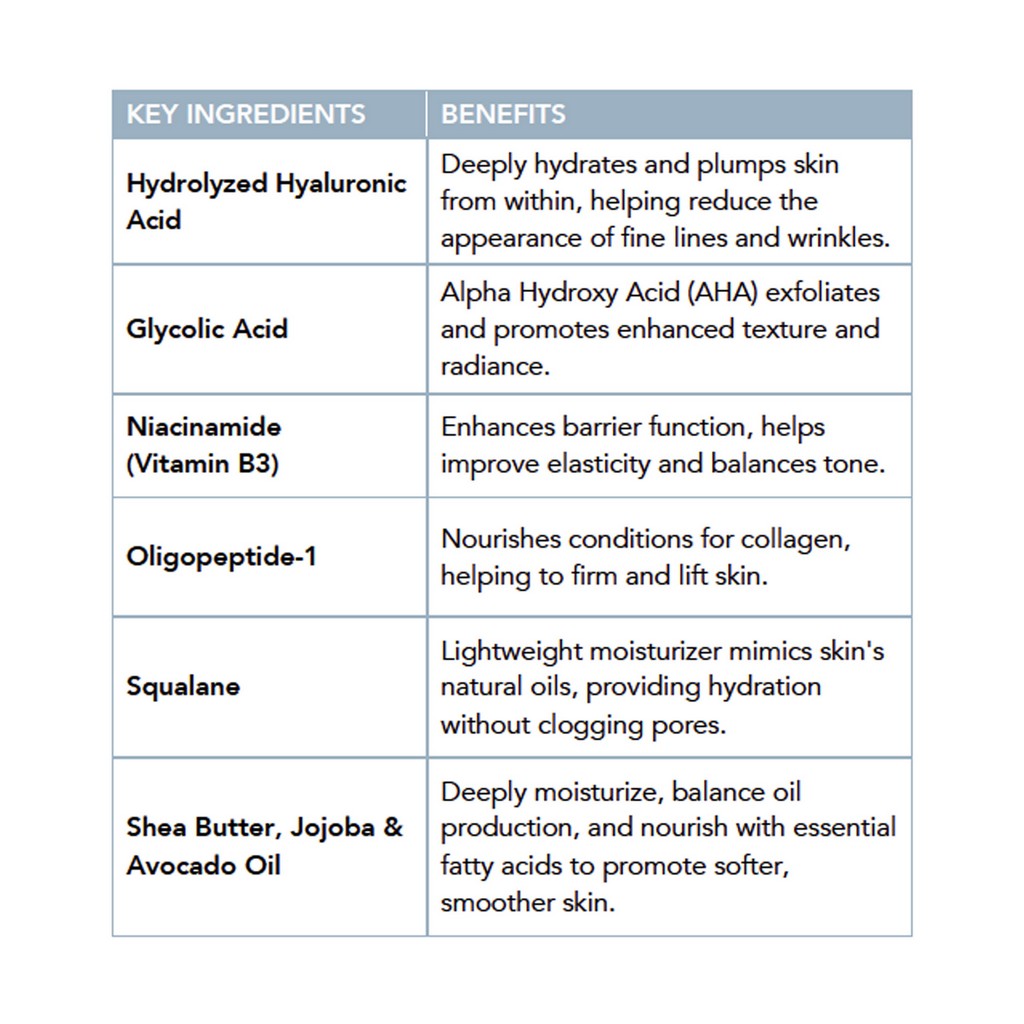 | KEY INGREDIENTS | BENEFITS |
|---|---|
| Hydrolyzed Hyaluronic Acid | Deeply hydrates and plumps skin from within, helping reduce the appearance of fine lines and wrinkles. |
| Glycolic Acid | Alpha Hydroxy Acid (AHA) exfoliates and promotes enhanced texture and radiance. |
| Niacinamide (Vitamin B3) | Enhances barrier function, helps improve elasticity and balances tone. |
| Oligopeptide-1 | Nourishes conditions for collagen, helping to firm and lift skin. |
| Squalane | Lightweight moisturizer mimics skin's natural oils, providing hydration without clogging pores. |
| Shea Butter, Jojoba & Avocado Oil | Deeply moisturize, balance oil production, and nourish with essential fatty acids to promote softer, smoother skin. |